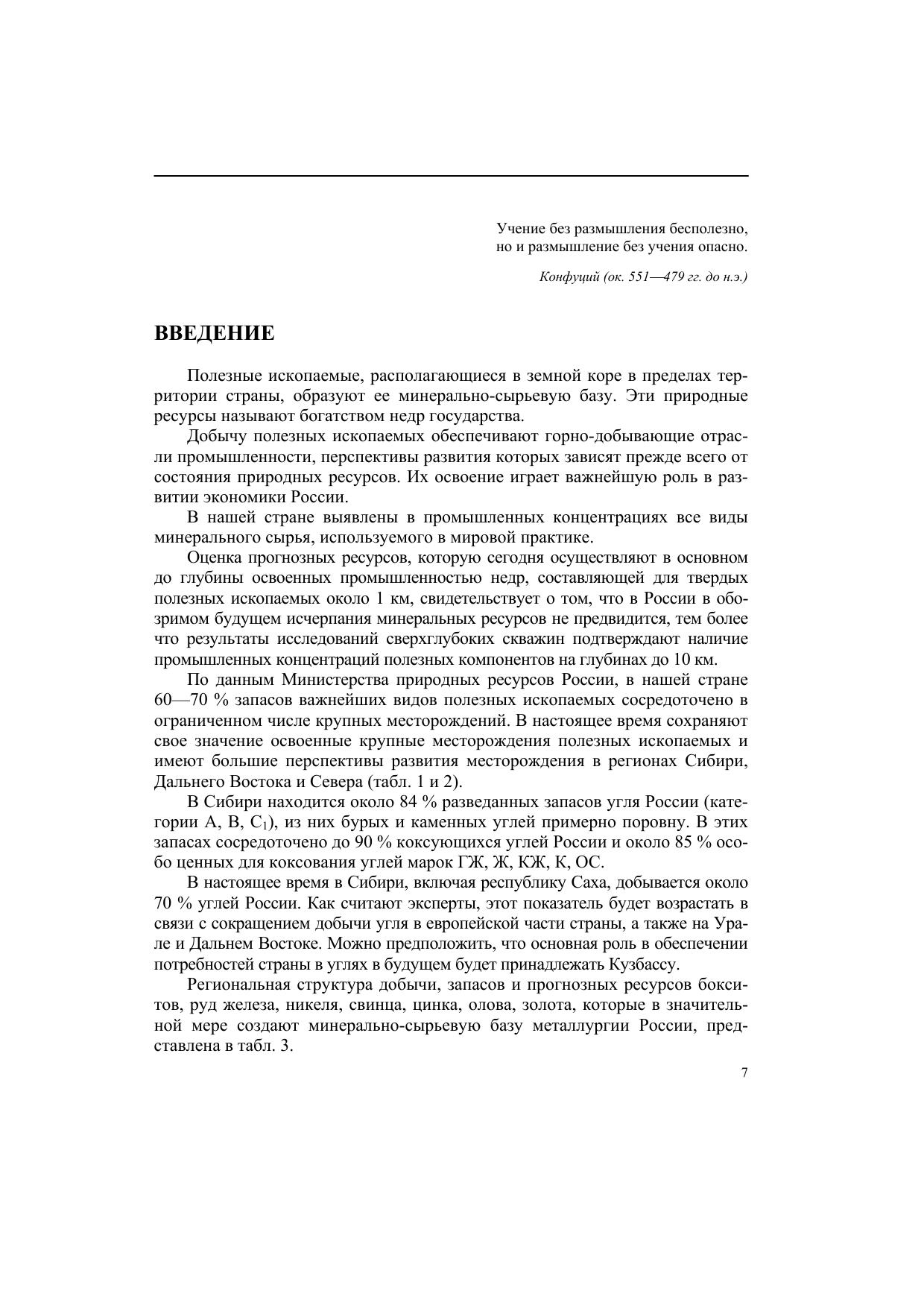 Учение без размышления бесполезно,
но и размышление без учения опасно.

Конфуций (ок. 551—479 гг. до н.э.)

ВВЕДЕНИЕ

Полезные ископаемые, располагающиеся в земной коре в пределах территории страны, образуют ее минерально-сырьевую базу. Эти природные ресурсы называют богатством недр государства.

Добычу полезных ископаемых обеспечивают горно-добывающие отрасли промышленности, перспективы развития которых зависят прежде всего от состояния природных ресурсов. Их освоение играет важнейшую роль в развитии экономики России.

В нашей стране выявлены в промышленных концентрациях все виды минерального сырья, используемого в мировой практике.

Оценка прогнозных ресурсов, которую сегодня осуществляют в основном до глубины освоенных промышленностью недр, составляющей для твердых полезных ископаемых около 1 км, свидетельствует о том, что в России в обозримом будущем исчерпания минеральных ресурсов не предвидится, тем более что результаты исследований сверхглубоких скважин подтверждают наличие промышленных концентраций полезных компонентов на глубинах до 10 км.

По данным Министерства природных ресурсов России, в нашей стране 60—70 % запасов важнейших видов полезных ископаемых сосредоточено в ограниченном числе крупных месторождений. В настоящее время сохраняют свое значение освоенные крупные месторождения полезных ископаемых и имеют большие перспективы развития месторождения в регионах Сибири, Дальнего Востока и Севера (табл. 1 и 2).

В Сибири находится около 84 % разведанных запасов угля России (категории А, В, $C_1$), из них бурых и каменных углей примерно поровну. В этих запасах сосредоточено до 90 % коксующихся углей России и около 85 % особо ценных для коксования углей марок ГЖ, Ж, КЖ, К, ОС.

В настоящее время в Сибири, включая республику Саха, добывается около 70 % углей России. Как считают эксперты, этот показатель будет возрастать в связи с сокращением добычи угля в европейской части страны, а также на Урале и Дальнем Востоке. Можно предположить, что основная роль в обеспечении потребностей страны в углях в будущем будет принадлежать Кузбассу.

Региональная структура добычи, запасов и прогнозных ресурсов бокситов, руд железа, никеля, свинца, цинка, олова, золота, которые в значительной мере создают минерально-сырьевую базу металлургии России, представлена в табл. 3.

7